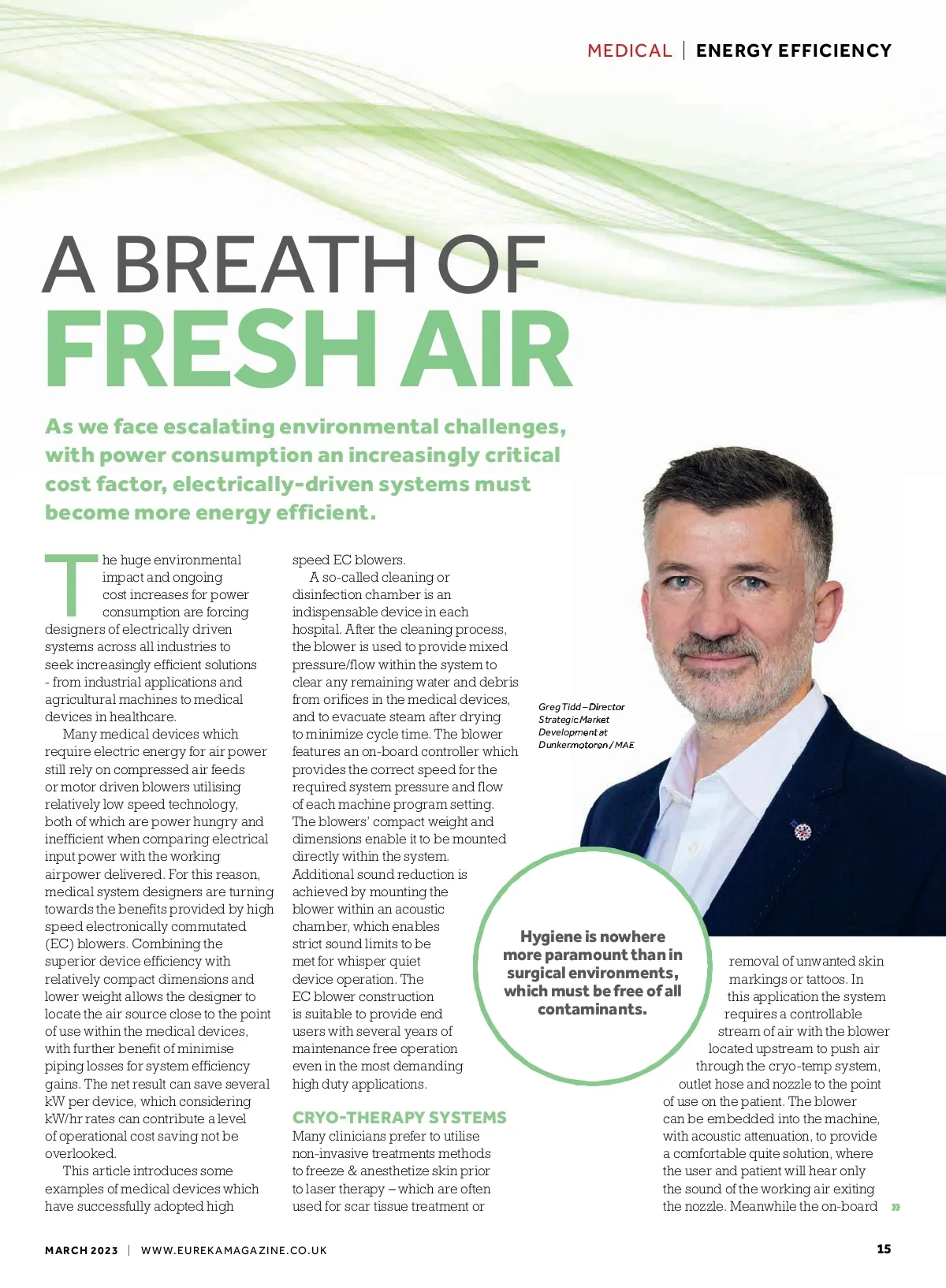 MEDICAL | ENERGY EFFICIENCY

A BREATH OF
FRESH AIR

As we face escalating environmental challenges, with power consumption an increasingly critical cost factor, electrically-driven systems must become more energy efficient.

The huge environmental impact and ongoing cost increases for power consumption are forcing designers of electrically driven systems across all industries to seek increasingly efficient solutions - from industrial applications and agricultural machines to medical devices in healthcare.

Many medical devices which require electric energy for air power still rely on compressed air feeds or motor driven blowers utilising relatively low speed technology, both of which are power hungry and inefficient when comparing electrical input power with the working airpower delivered. For this reason, medical system designers are turning towards the benefits provided by high speed electronically commutated (EC) blowers. Combining the superior device efficiency with relatively compact dimensions and lower weight allows the designer to locate the air source close to the point of use within the medical devices, with further benefit of minimise piping losses for system efficiency gains. The net result can save several kW per device, which considering kW/hr rates can contribute a level of operational cost saving not be overlooked.

This article introduces some examples of medical devices which have successfully adopted high speed EC blowers.

A so-called cleaning or disinfection chamber is an indispensable device in each hospital. After the cleaning process, the blower is used to provide mixed pressure/flow within the system to clear any remaining water and debris from orifices in the medical devices, and to evacuate steam after drying to minimize cycle time. The blower features an on-board controller which provides the correct speed for the required system pressure and flow of each machine program setting. The blowers' compact weight and dimensions enable it to be mounted directly within the system. Additional sound reduction is achieved by mounting the blower within an acoustic chamber, which enables strict sound limits to be met for whisper quiet device operation. The EC blower construction is suitable to provide end users with several years of maintenance free operation even in the most demanding high duty applications.

CRYO-THERAPY SYSTEMS
Many clinicians prefer to utilise non-invasive treatments methods to freeze & anesthetize skin prior to laser therapy – which are often used for scar tissue treatment or

Greg Tidd – Director Strategic Market Development at Dunkermotoren / MAE

Hygiene is nowhere more paramount than in surgical environments, which must be free of all contaminants.

removal of unwanted skin markings or tattoos. In this application the system requires a controllable stream of air with the blower located upstream to push air through the cryo-temp system, outlet hose and nozzle to the point of use on the patient. The blower can be embedded into the machine, with acoustic attenuation, to provide a comfortable quite solution, where the user and patient will hear only the sound of the working air exiting the nozzle. Meanwhile the on-board »

MARCH 2023 | WWW.EUREKAMAGAZINE.CO.UK

15